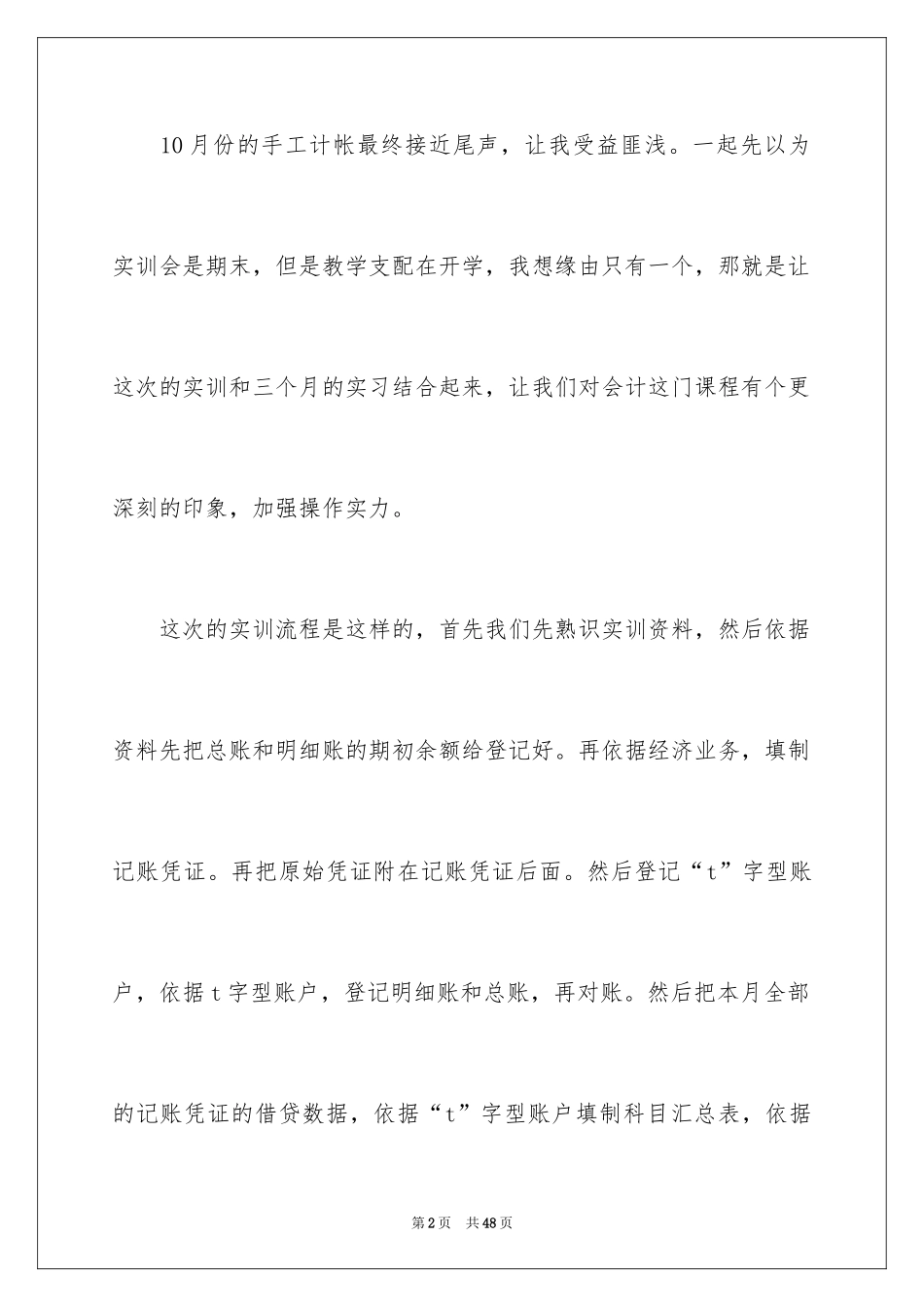 10月份的手工计帐最终接近尾声，让我受益匪浅。一起先以为实训会是期末，但是教学支配在开学，我想缘由只有一个，那就是让这次的实训和三个月的实习结合起来，让我们对会计这门课程有个更深刻的印象，加强操作实力。

这次的实训流程是这样的，首先我们先熟识实训资料，然后依据资料先把总账和明细账的期初余额给登记好。再依据经济业务，填制记账凭证。再把原始凭证附在记账凭证后面。然后登记“t”字型账户，依据t字型账户，登记明细账和总账，再对账。然后把本月全部的记账凭证的借贷数据，依据“t”字型账户填制科目汇总表，依据

第2页 共48页